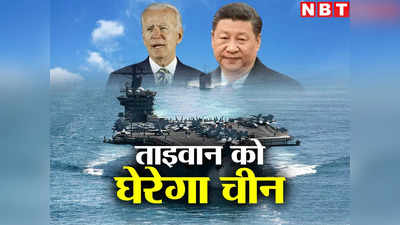 NBT

ताइवान को
घेरेगा चीन